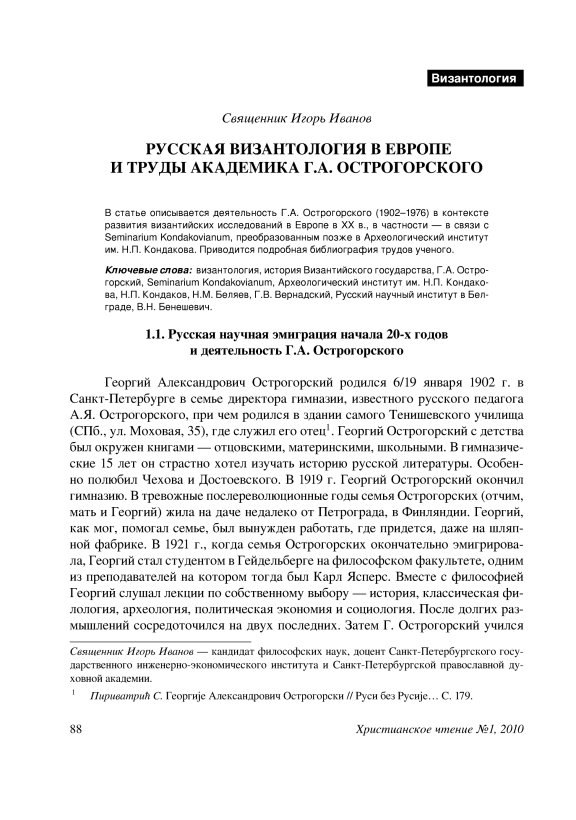 Византология

Священник Игорь Иванов

РУССКАЯ ВИЗАНТОЛОГИЯ В ЕВРОПЕ И ТРУДЫ АКАДЕМИКА Г.А. ОСТРОГОРСКОГО

В статье описывается деятельность Г.А. Острогорского (1902–1976) в контексте развития византийских исследований в Европе в XX в., в частности — в связи с Seminarium Kondakovianum, преобразованным позже в Археологический институт им. Н.П. Кондакова. Приводится подробная библиография трудов ученого.

Ключевые слова: византология, история Византийского государства, Г.А. Острогорский, Seminarium Kondakovianum, Археологический институт им. Н.П. Кондакова, Н.П. Кондаков, Н.М. Беляев, Г.В. Вернадский, Русский научный институт в Белграде, В.Н. Бенешевич.

1.1. Русская научная эмиграция начала 20-х годов и деятельность Г.А. Острогорского

Георгий Александрович Острогорский родился 6/19 января 1902 г. в Санкт-Петербурге в семье директора гимназии, известного русского педагога А.Я. Острогорского, при чем родился в здании самого Тенишевского училища (СПб., ул. Моховая, 35), где служил его отец$^1$. Георгий Острогорский с детства был окружен книгами — отцовскими, материнскими, школьными. В гимназические 15 лет он страстно хотел изучать историю русской литературы. Особенно полюбил Чехова и Достоевского. В 1919 г. Георгий Острогорский окончил гимназию. В тревожные послереволюционные годы семья Острогорских (отчим, мать и Георгий) жила на даче недалеко от Петрограда, в Финляндии. Георгий, как мог, помогал семье, был вынужден работать, где придется, даже на шляпной фабрике. В 1921 г., когда семья Острогорских окончательно эмигрировала, Георгий стал студентом в Гейдельберге на философском факультете, одним из преподавателей на котором тогда был Карл Ясперс. Вместе с философией Георгий слушал лекции по собственному выбору — история, классическая филология, археология, политическая экономия и социология. После долгих размышлений сосредоточился на двух последних. Затем Г. Острогорский учился

Священник Игорь Иванов — кандидат философских наук, доцент Санкт-Петербургского государственного инженерно-экономического института и Санкт-Петербургской православной духовной академии.

$^1$ Пириватрић С. Георгије Александрович Острогорски // Руси без Русије… С. 179.

88

Христианское чтение №1, 2010